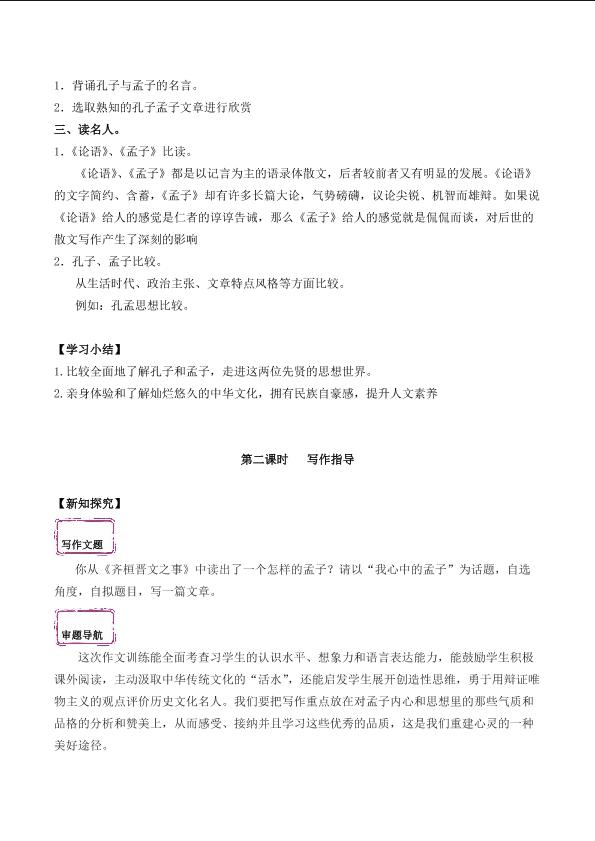 1．背诵孔子与孟子的名言。
2．选取熟知的孔子孟子文章进行欣赏
三、读名人。
1.《论语》、《孟子》比读。

《论语》、《孟子》都是以记言为主的语录体散文，后者较前者又有明显的发展。《论语》的文字简约、含蓄，《孟子》却有许多长篇大论，气势磅礴，议论尖锐、机智而雄辩。如果说《论语》给人的感觉是仁者的谆谆告诫，那么《孟子》给人的感觉就是侃侃而谈，对后世的散文写作产生了深刻的影响
2．孔子、孟子比较。

从生活时代、政治主张、文章特点风格等方面比较。

例如：孔孟思想比较。

【学习小结】
1.比较全面地了解孔子和孟子，走进这两位先贤的思想世界。
2.亲身体验和了解灿烂悠久的中华文化，拥有民族自豪感，提升人文素养

第二课时　写作指导

【新知探究】
写作文题

你从《齐桓晋文之事》中读出了一个怎样的孟子？请以“我心中的孟子”为话题，自选角度，自拟题目，写一篇文章。

审题导航

这次作文训练能全面考查习学生的认识水平、想象力和语言表达能力，能鼓励学生积极课外阅读，主动汲取中华传统文化的“活水”，还能启发学生展开创造性思维，勇于用辩证唯物主义的观点评价历史文化名人。我们要把写作重点放在对孟子内心和思想里的那些气质和品格的分析和赞美上，从而感受、接纳并且学习这些优秀的品质，这是我们重建心灵的一种美好途径。